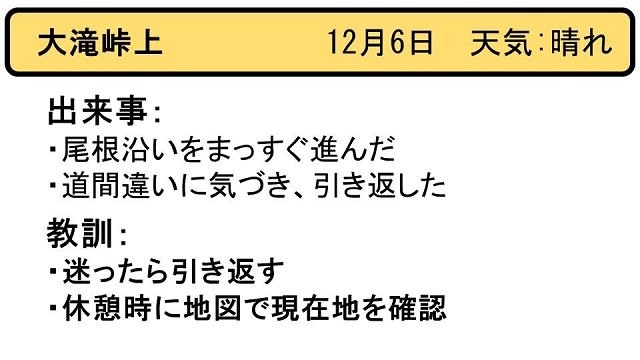 大滝峠上　　　　　12月6日　天気:晴れ

出来事:
・尾根沿いをまっすぐ進んだ
・道間違いに気づき、引き返した

教訓:
・迷ったら引き返す
・休憩時に地図で現在地を確認